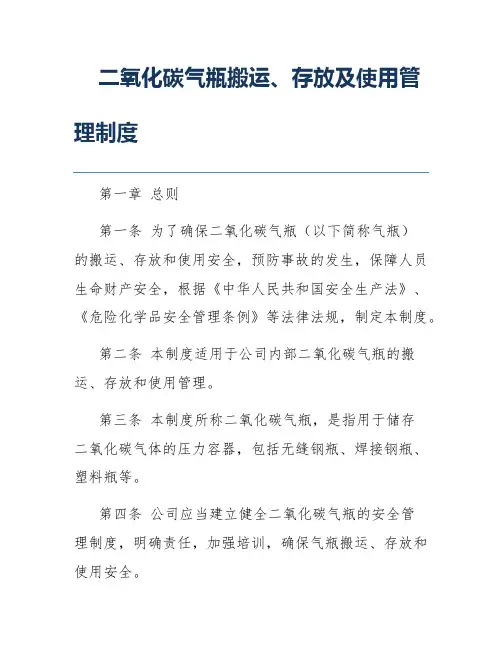 二氧化碳气瓶搬运、存放及使用管理制度

第一章 总则

第一条 为了确保二氧化碳气瓶（以下简称气瓶）的搬运、存放和使用安全，预防事故的发生，保障人员生命财产安全，根据《中华人民共和国安全生产法》、《危险化学品安全管理条例》等法律法规，制定本制度。

第二条 本制度适用于公司内部二氧化碳气瓶的搬运、存放和使用管理。

第三条 本制度所称二氧化碳气瓶，是指用于储存二氧化碳气体的压力容器，包括无缝钢瓶、焊接钢瓶、塑料瓶等。

第四条 公司应当建立健全二氧化碳气瓶的安全管理制度，明确责任，加强培训，确保气瓶搬运、存放和使用安全。